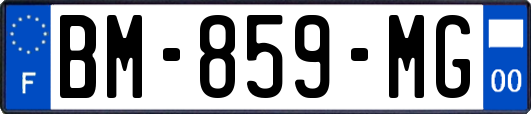 F

BM-859-MG

00